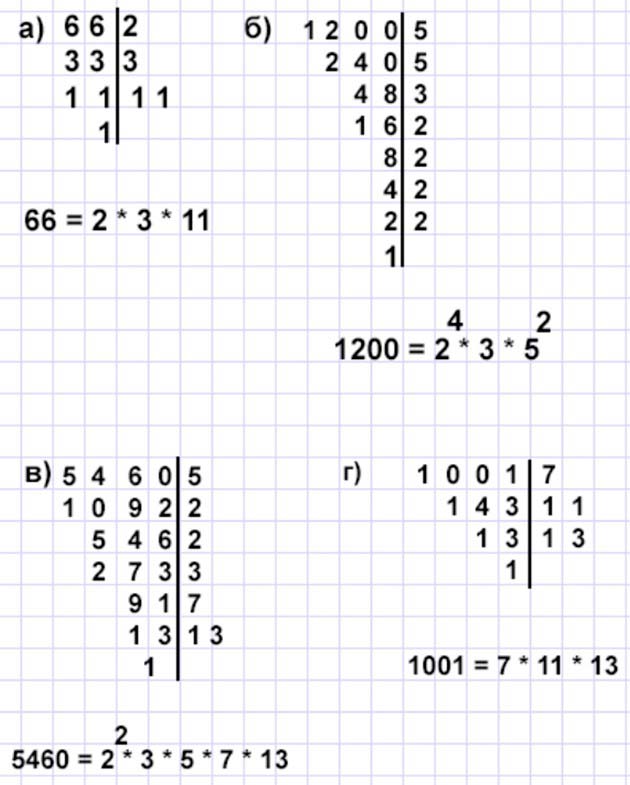 а)
| 66 | 2 |
|---|---|
| 33 | 3 |
| 11 | 11 |
| 1 | |

$66 = 2 * 3 * 11$

б)
| 1200 | 5 |
|---|---|
| 240 | 5 |
| 48 | 3 |
| 16 | 2 |
| 8 | 2 |
| 4 | 2 |
| 2 | 2 |
| 1 | |

$1200 = 2^4 * 3 * 5^2$

в)
| 5460 | 5 |
|---|---|
| 1092 | 2 |
| 546 | 2 |
| 273 | 3 |
| 91 | 7 |
| 13 | 13 |
| 1 | |

$5460 = 2^2 * 3 * 5 * 7 * 13$

г)
| 1001 | 7 |
|---|---|
| 143 | 11 |
| 13 | 13 |
| 1 | |

$1001 = 7 * 11 * 13$